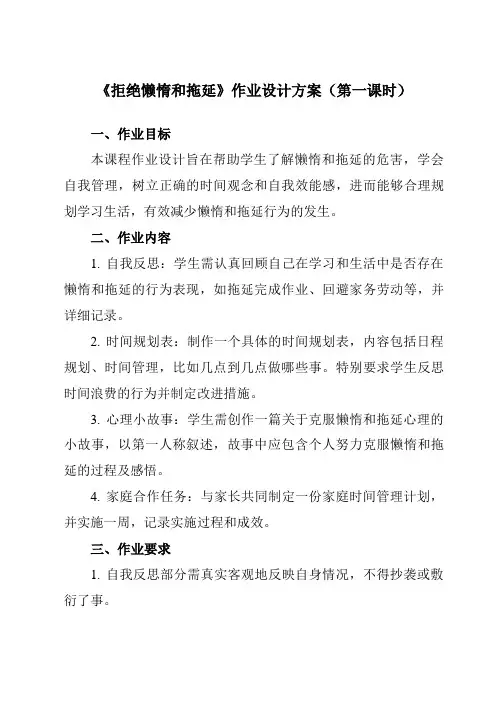 《拒绝懒惰和拖延》作业设计方案（第一课时）

一、作业目标

本课程作业设计旨在帮助学生了解懒惰和拖延的危害，学会自我管理，树立正确的时间观念和自我效能感，进而能够合理规划学习生活，有效减少懒惰和拖延行为的发生。

二、作业内容

1. 自我反思：学生需认真回顾自己在学习和生活中是否存在懒惰和拖延的行为表现，如拖延完成作业、回避家务劳动等，并详细记录。

2. 时间规划表：制作一个具体的时间规划表，内容包括日程规划、时间管理，比如几点到几点做哪些事。特别要求学生反思时间浪费的行为并制定改进措施。

3. 心理小故事：学生需创作一篇关于克服懒惰和拖延心理的小故事，以第一人称叙述，故事中应包含个人努力克服懒惰和拖延的过程及感悟。

4. 家庭合作任务：与家长共同制定一份家庭时间管理计划，并实施一周，记录实施过程和成效。

三、作业要求

1. 自我反思部分需真实客观地反映自身情况，不得抄袭或敷衍了事。